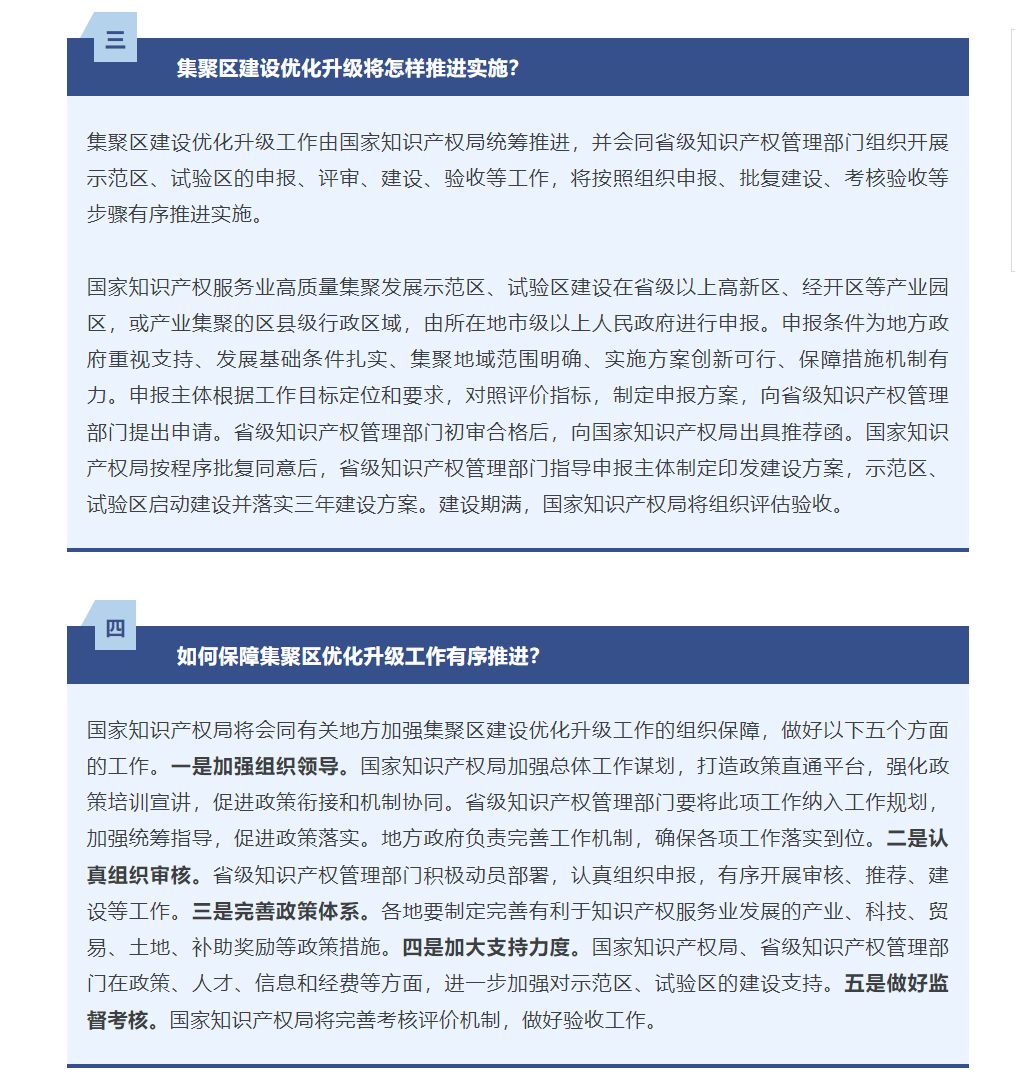 三

集聚区建设优化升级将怎样推进实施?

集聚区建设优化升级工作由国家知识产权局统筹推进，并会同省级知识产权管理部门组织开展示范区、试验区的申报、评审、建设、验收等工作，将按照组织申报、批复建设、考核验收等步骤有序推进实施。

国家知识产权服务业高质量集聚发展示范区、试验区建设在省级以上高新区、经开区等产业园区，或产业集聚的区县级行政区域，由所在地市级以上人民政府进行申报。申报条件为地方政府重视支持、发展基础条件扎实、集聚地域范围明确、实施方案创新可行、保障措施机制有力。申报主体根据工作目标定位和要求，对照评价指标，制定申报方案，向省级知识产权管理部门提出申请。省级知识产权管理部门初审合格后，向国家知识产权局出具推荐函。国家知识产权局按程序批复同意后，省级知识产权管理部门指导申报主体制定印发建设方案，示范区、试验区启动建设并落实三年建设方案。建设期满，国家知识产权局将组织评估验收。

四

如何保障集聚区优化升级工作有序推进?

国家知识产权局将会同有关地方加强集聚区建设优化升级工作的组织保障，做好以下五个方面的工作。一是加强组织领导。国家知识产权局加强总体工作谋划，打造政策直通平台，强化政策培训宣讲，促进政策衔接和机制协同。省级知识产权管理部门要将此项工作纳入工作规划，加强统筹指导，促进政策落实。地方政府负责完善工作机制，确保各项工作落实到位。二是认真组织审核。省级知识产权管理部门积极动员部署，认真组织申报，有序开展审核、推荐、建设等工作。三是完善政策体系。各地要制定完善有利于知识产权服务业发展的产业、科技、贸易、土地、补助奖励等政策措施。四是加大支持力度。国家知识产权局、省级知识产权管理部门在政策、人才、信息和经费等方面，进一步加强对示范区、试验区的建设支持。五是做好监督考核。国家知识产权局将完善考核评价机制，做好验收工作。